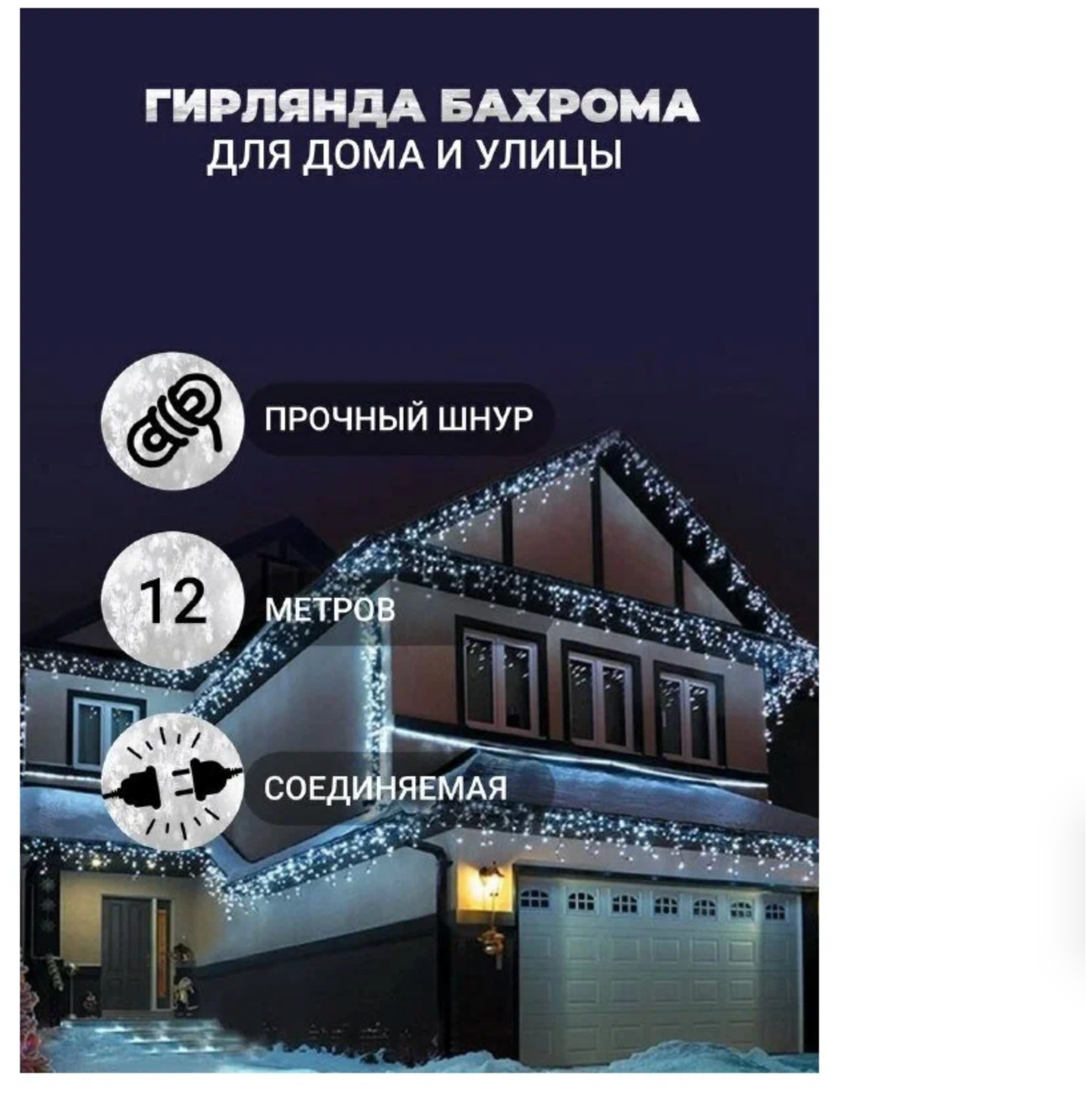 ГИРЛЯНДА БАХРОМА
ДЛЯ ДОМА И УЛИЦЫ

ПРОЧНЫЙ ШНУР

12

МЕТРОВ

СОЕДИНЯЕМАЯ